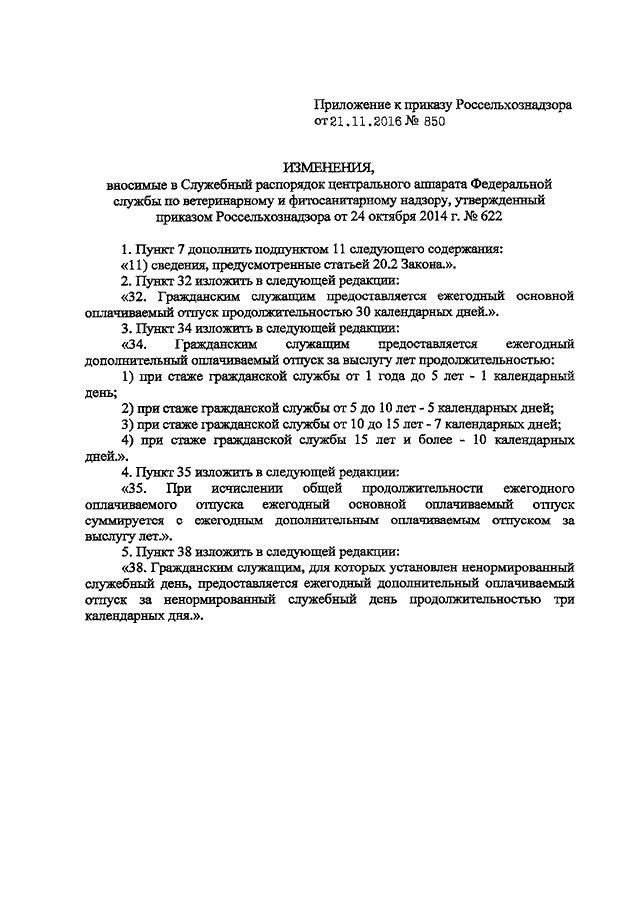 Приложение к приказу Россельхознадзора
от 21.11.2016 № 850

ИЗМЕНЕНИЯ,
вносимые в Служебный распорядок центрального аппарата Федеральной службы по ветеринарному и фитосанитарному надзору, утвержденный приказом Россельхознадзора от 24 октября 2014 г. № 622

1. Пункт 7 дополнить подпунктом 11 следующего содержания:
«11) сведения, предусмотренные статьей 20.2 Закона.».
2. Пункт 32 изложить в следующей редакции:
«32. Гражданским служащим предоставляется ежегодный основной оплачиваемый отпуск продолжительностью 30 календарных дней.».
3. Пункт 34 изложить в следующей редакции:
«34. Гражданским служащим предоставляется ежегодный дополнительный оплачиваемый отпуск за выслугу лет продолжительностью:
1) при стаже гражданской службы от 1 года до 5 лет - 1 календарный день;
2) при стаже гражданской службы от 5 до 10 лет - 5 календарных дней;
3) при стаже гражданской службы от 10 до 15 лет - 7 календарных дней;
4) при стаже гражданской службы 15 лет и более - 10 календарных дней.».
4. Пункт 35 изложить в следующей редакции:
«35. При исчислении общей продолжительности ежегодного оплачиваемого отпуска ежегодный основной оплачиваемый отпуск суммируется с ежегодным дополнительным оплачиваемым отпуском за выслугу лет.».
5. Пункт 38 изложить в следующей редакции:
«38. Гражданским служащим, для которых установлен ненормированный служебный день, предоставляется ежегодный дополнительный оплачиваемый отпуск за ненормированный служебный день продолжительностью три календарных дня.».